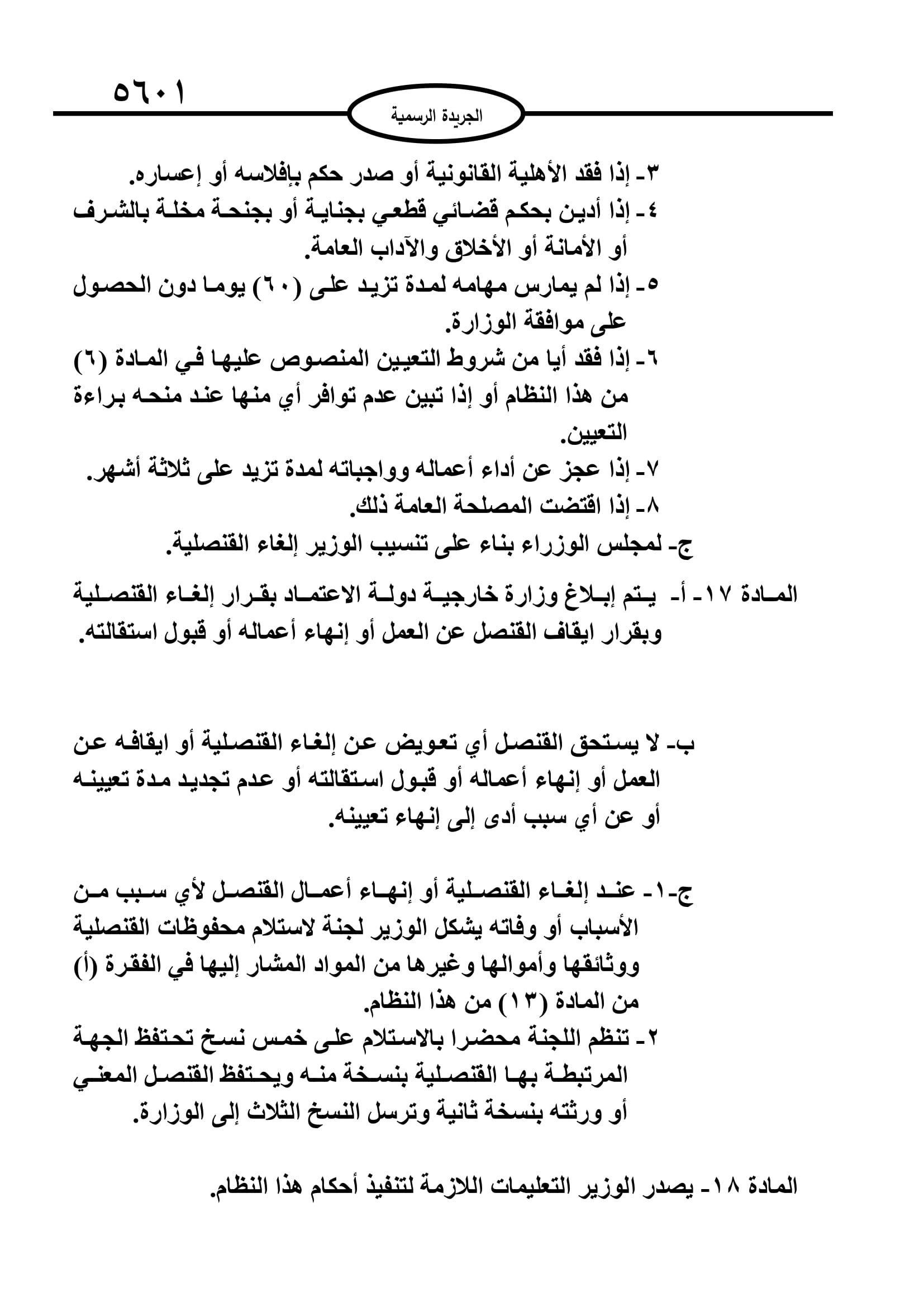 ٥٦٠١

الجريدة الرسمية

٣- إذا فقد الأهلية القانونية أو صدر حكم بإفلاسه أو إعساره.
٤- إذا أدين بحكم قضائي قطعي بجناية أو بجنحة مخلة بالشرف أو الأمانة أو الأخلاق والآداب العامة.
٥- إذا لم يمارس مهامه لمدة تزيد على (٦٠) يوما دون الحصول على موافقة الوزارة.
٦- إذا فقد أيا من شروط التعيين المنصوص عليها في المادة (٦) من هذا النظام أو إذا تبين عدم توافر أي منها عند منحه براءة التعيين.
٧- إذا عجز عن أداء أعماله وواجباته لمدة تزيد على ثلاثة أشهر.
٨- إذا اقتضت المصلحة العامة ذلك.
ج- لمجلس الوزراء بناء على تنسيب الوزير إلغاء القنصلية.

المادة ١٧- أ- يتم إبلاغ وزارة خارجية دولة الاعتماد بقرار إلغاء القنصلية وبقرار ايقاف القنصل عن العمل أو إنهاء أعماله أو قبول استقالته.

ب- لا يستحق القنصل أي تعويض عن إلغاء القنصلية أو ايقافه عن العمل أو إنهاء أعماله أو قبول استقالته أو عدم تجديد مدة تعيينه أو عن أي سبب أدى إلى إنهاء تعيينه.

ج-١- عند إلغاء القنصلية أو إنهاء أعمال القنصل لأي سبب من الأسباب أو وفاته يشكل الوزير لجنة لاستلام محفوظات القنصلية ووثائقها وأموالها وغيرها من المواد المشار إليها في الفقرة (أ) من المادة (١٣) من هذا النظام.
٢- تنظم اللجنة محضرا بالاستلام على خمس نسخ تحتفظ الجهة المرتبطة بها القنصلية بنسخة منه ويحتفظ القنصل المعني أو ورثته بنسخة ثانية وترسل النسخ الثلاث إلى الوزارة.

المادة ١٨- يصدر الوزير التعليمات اللازمة لتنفيذ أحكام هذا النظام.